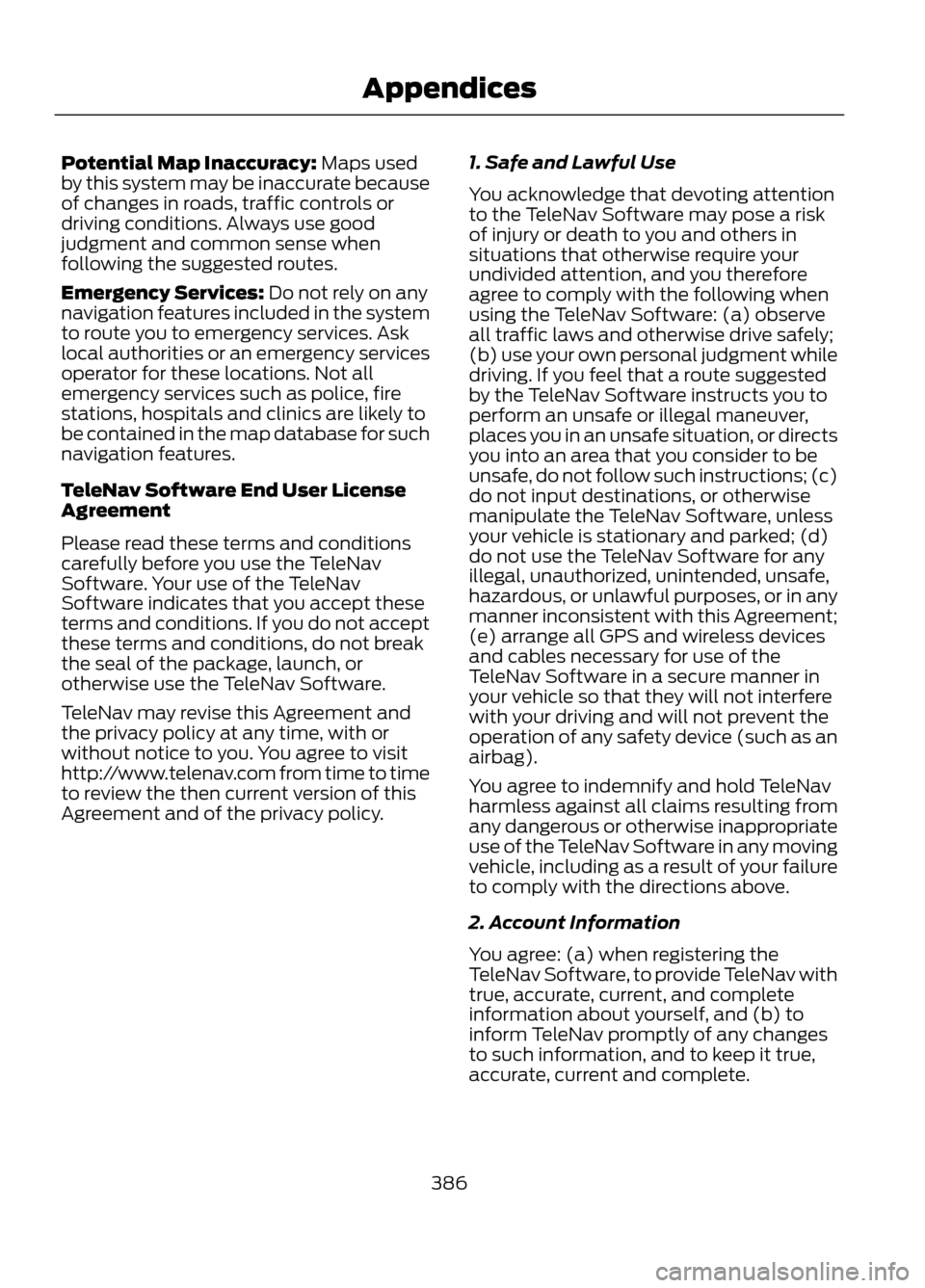 Appendices

Potential Map Inaccuracy: Maps used by this system may be inaccurate because of changes in roads, traffic controls or driving conditions. Always use good judgment and common sense when following the suggested routes.

Emergency Services: Do not rely on any navigation features included in the system to route you to emergency services. Ask local authorities or an emergency services operator for these locations. Not all emergency services such as police, fire stations, hospitals and clinics are likely to be contained in the map database for such navigation features.

TeleNav Software End User License Agreement

Please read these terms and conditions carefully before you use the TeleNav Software. Your use of the TeleNav Software indicates that you accept these terms and conditions. If you do not accept these terms and conditions, do not break the seal of the package, launch, or otherwise use the TeleNav Software.

TeleNav may revise this Agreement and the privacy policy at any time, with or without notice to you. You agree to visit http://www.telenav.com from time to time to review the then current version of this Agreement and of the privacy policy.

1. Safe and Lawful Use

You acknowledge that devoting attention to the TeleNav Software may pose a risk of injury or death to you and others in situations that otherwise require your undivided attention, and you therefore agree to comply with the following when using the TeleNav Software: (a) observe all traffic laws and otherwise drive safely; (b) use your own personal judgment while driving. If you feel that a route suggested by the TeleNav Software instructs you to perform an unsafe or illegal maneuver, places you in an unsafe situation, or directs you into an area that you consider to be unsafe, do not follow such instructions; (c) do not input destinations, or otherwise manipulate the TeleNav Software, unless your vehicle is stationary and parked; (d) do not use the TeleNav Software for any illegal, unauthorized, unintended, unsafe, hazardous, or unlawful purposes, or in any manner inconsistent with this Agreement; (e) arrange all GPS and wireless devices and cables necessary for use of the TeleNav Software in a secure manner in your vehicle so that they will not interfere with your driving and will not prevent the operation of any safety device (such as an airbag).

You agree to indemnify and hold TeleNav harmless against all claims resulting from any dangerous or otherwise inappropriate use of the TeleNav Software in any moving vehicle, including as a result of your failure to comply with the directions above.

2. Account Information

You agree: (a) when registering the TeleNav Software, to provide TeleNav with true, accurate, current, and complete information about yourself, and (b) to inform TeleNav promptly of any changes to such information, and to keep it true, accurate, current and complete.

386

carmanualsonline.info